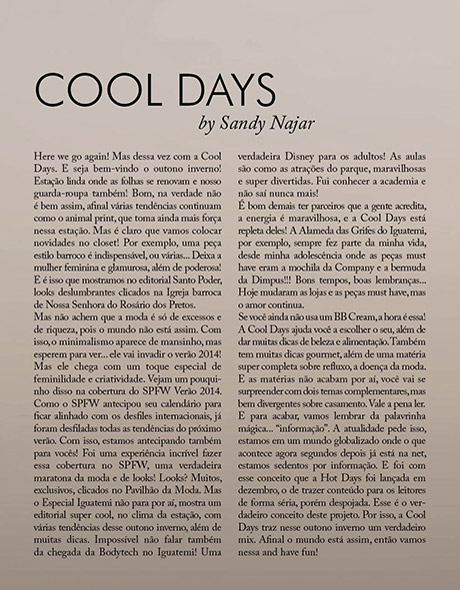 COOL DAYS

by Sandy Najar

Here we go again! Mas dessa vez com a Cool Days. E seja bem-vindo o outono inverno! Estação linda onde as folhas se renovam e nosso guarda-roupa também! Bom, na verdade não é bem assim, afinal várias tendências continuam como o animal print, que toma ainda mais força nessa estação. Mas é claro que vamos colocar novidades no closet! Por exemplo, uma peça estilo barroco é indispensável, ou várias... Deixa a mulher feminina e glamurosa, além de poderosa! E é isso que mostramos no editorial Santo Poder, looks deslumbrantes clicados na Igreja barroca de Nossa Senhora do Rosário dos Pretos.

Mas não achem que a moda é só de excessos e de riqueza, pois o mundo não está assim. Com isso, o minimalismo aparece de mansinho, mas esperem para ver... ele vai invadir o verão 2014! Mas ele chega com um toque especial de feminilidade e criatividade. Vejam um pouquinho disso na cobertura do SPFW Verão 2014. Como o SPFW antecipou seu calendário para ficar alinhado com os desfiles internacionais, já foram desfiladas todas as tendências do próximo verão. Com isso, estamos antecipando também para vocês! Foi uma experiência incrível fazer essa cobertura no SPFW, uma verdadeira maratona da moda e de looks! Looks? Muitos, exclusivos, clicados no Pavilhão da Moda. Mas o Especial Iguatemi não para por aí, mostra um editorial super cool, no clima da estação, com várias tendências desse outono inverno, além de muitas dicas. Impossível não falar também da chegada da Bodytech no Iguatemi! Uma verdadeira Disney para os adultos! As aulas são como as atrações do parque, maravilhosas e super divertidas. Fui conhecer a academia e não saí nunca mais!

É bom demais ter parceiros que a gente acredita, a energia é maravilhosa, e a Cool Days está repleta deles! A Alameda das Grifes do Iguatemi, por exemplo, sempre fez parte da minha vida, desde minha adolescência onde as peças must have eram a mochila da Company e a bermuda da Dimpus!!! Bons tempos, boas lembranças... Hoje mudaram as lojas e as peças must have, mas o amor continua.

Se você ainda não usa um BB Cream, a hora é essa! A Cool Days ajuda você a escolher o seu, além de dar muitas dicas de beleza e alimentação. Também tem muitas dicas gourmet, além de uma matéria super completa sobre refluxo, a doença da moda. E as matérias não acabam por aí, você vai se surpreender com dois temas complementares, mas bem divergentes sobre casamento. Vale a pena ler. E para acabar, vamos lembrar da palavrinha mágica... "informação". A atualidade pede isso, estamos em um mundo globalizado onde o que acontece agora segundos depois já está na net, estamos sedentos por informação. E foi com esse conceito que a Hot Days foi lançada em dezembro, o de trazer conteúdo para os leitores de forma séria, porém despojada. Esse é o verdadeiro conceito deste projeto. Por isso, a Cool Days traz nesse outono inverno um verdadeiro mix. Afinal o mundo está assim, então vamos nessa and have fun!